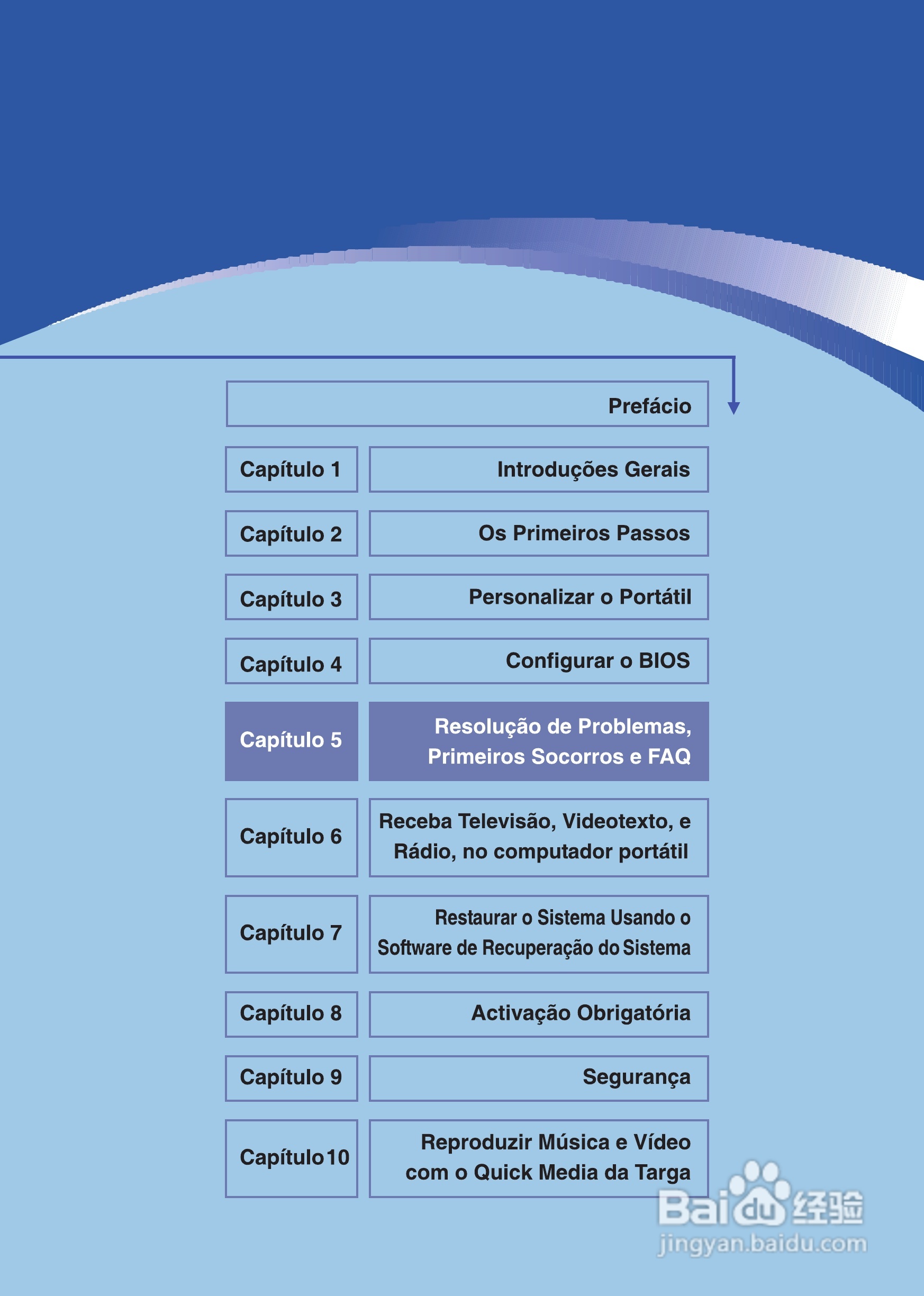 Prefácio

Capítulo 1
Introduções Gerais

Capítulo 2
Os Primeiros Passos

Capítulo 3
Personalizar o Portátil

Capítulo 4
Configurar o BIOS

Capítulo 5
Resolução de Problemas, Primeiros Socorros e FAQ

Capítulo 6
Receba Televisão, Videotexto, e Rádio, no computador portátil

Capítulo 7
Restaurar o Sistema Usando o Software de Recuperação do Sistema

Capítulo 8
Activação Obrigatória

Capítulo 9
Segurança

Capítulo10
Reproduzir Música e Vídeo com o Quick Media da Targa

Baidu经验
jingyan.baidu.com